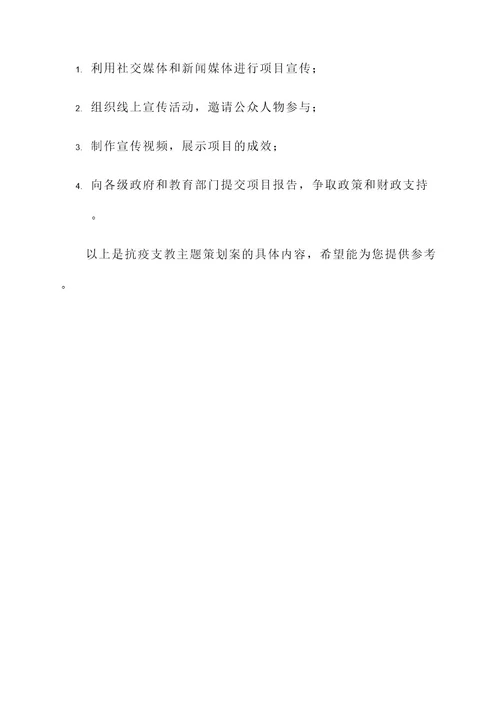 1. 利用社交媒体和新闻媒体进行项目宣传；

2. 组织线上宣传活动，邀请公众人物参与；

3. 制作宣传视频，展示项目的成效；

4. 向各级政府和教育部门提交项目报告，争取政策和财政支持。

以上是抗疫支教主题策划案的具体内容，希望能为您提供参考。